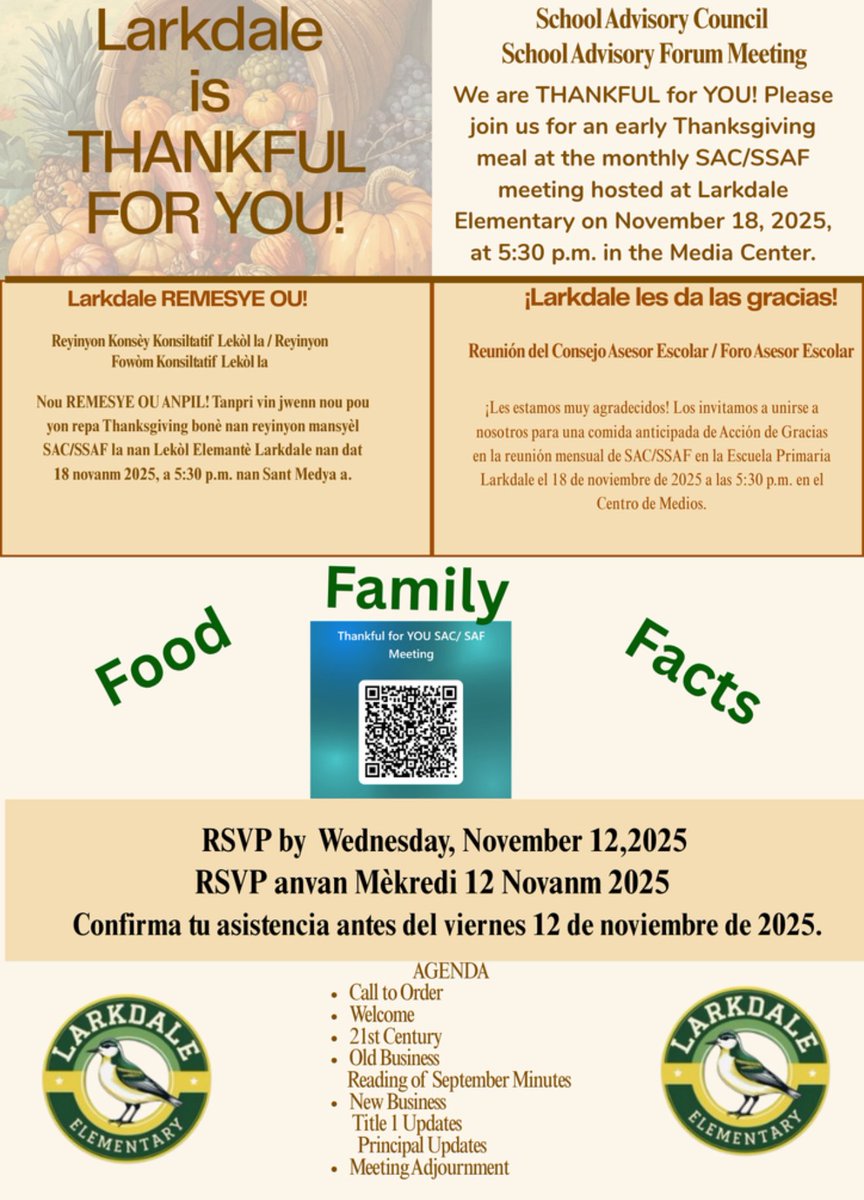 Larkdale is THANKFUL FOR YOU!

School Advisory Council
School Advisory Forum Meeting

We are THANKFUL for YOU! Please join us for an early Thanksgiving meal at the monthly SAC/SSAF meeting hosted at Larkdale Elementary on November 18, 2025, at 5:30 p.m. in the Media Center.

Larkdale REMESYE OU!

Reyinyon Konsèy Konsiltatif Lekòl la / Reyinyon Fowòm Konsiltatif Lekòl la

Nou REMESYE OU ANPIL! Tanpri vin jwenn nou pou yon repa Thanksgiving bonè nan reyinyon mansyèl SAC/SSAF la nan Lekòl Elemantè Larkdale nan dat 18 novanm 2025, a 5:30 p.m. nan Sant Medya a.

¡Larkdale les da las gracias!

Reunión del Consejo Asesor Escolar / Foro Asesor Escolar

¡Les estamos muy agradecidos! Los invitamos a unirse a nosotros para una comida anticipada de Acción de Gracias en la reunión mensual de SAC/SSAF en la Escuela Primaria Larkdale el 18 de noviembre de 2025 a las 5:30 p.m. en el Centro de Medios.

Food

Family

Thankful for YOU SAC/ SAF Meeting

Facts

RSVP by Wednesday, November 12,2025
RSVP anvan Mèkredi 12 Novanm 2025
Confirma tu asistencia antes del viernes 12 de noviembre de 2025.

LARKDALE ELEMENTARY

AGENDA
• Call to Order
• Welcome
• 21st Century
• Old Business
Reading of September Minutes
• New Business
Title 1 Updates
Principal Updates
• Meeting Adjournment

LARKDALE ELEMENTARY